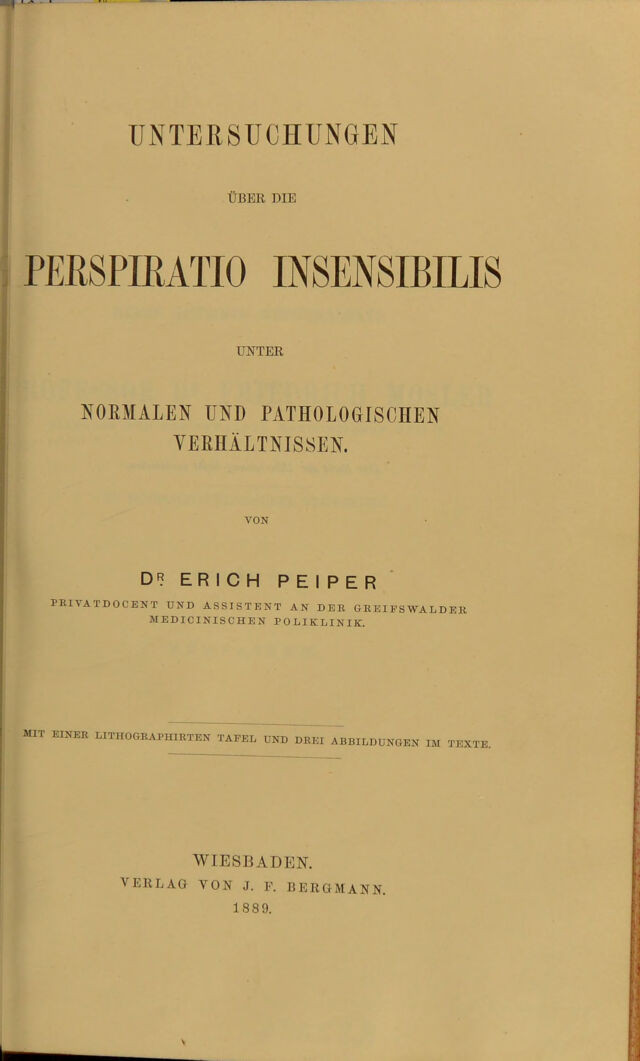 UNTERSUCHUNGEN

ÜBER DIE

PERSPIRATIO INSENSIBILIS

UNTER

NORMALEN UND PATHOLOGISCHEN VERHÄLTNISSEN.

VON

DR ERICH PEIPER

PRIVATDOCENT UND ASSISTENT AN DER GREIFSWALDER MEDICINISCHEN POLIKLINIK.

MIT EINER LITHOGRAPHIRTEN TAFEL UND DREI ABBILDUNGEN IM TEXTE.

WIESBADEN.
VERLAG VON J. F. BERGMANN.
1889.